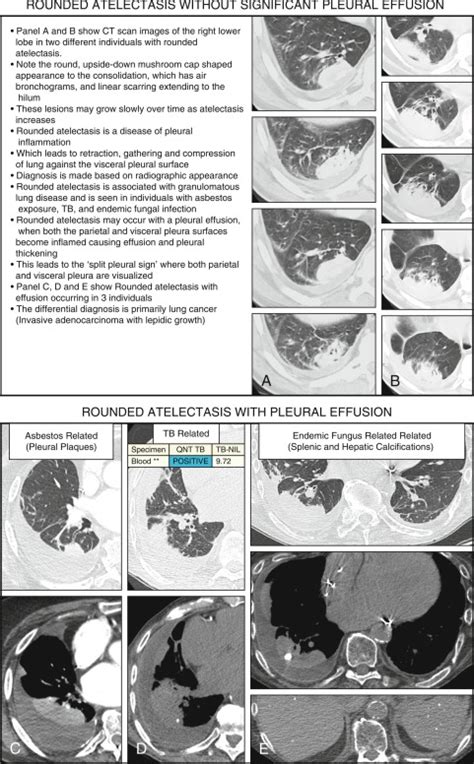 ROUNDED ATELECTASIS WITHOUT SIGNIFICANT PLEURAL EFFUSION

• Panel A and B show CT scan images of the right lower lobe in two different individuals with rounded atelectasis.
• Note the round, upside-down mushroom cap shaped appearance to the consolidation, which has air bronchograms, and linear scarring extending to the hilum
• These lesions may grow slowly over time as atelectasis increases
• Rounded atelectasis is a disease of pleural inflammation
• Which leads to retraction, gathering and compression of lung against the visceral pleural surface
• Diagnosis is made based on radiographic appearance
• Rounded atelectasis is associated with granulomatous lung disease and is seen in individuals with asbestos exposure, TB, and endemic fungal infection
• Rounded atelectasis may occur with a pleural effusion, when both the parietal and visceral pleura surfaces become inflamed causing effusion and pleural thickening
• This leads to the 'split pleural sign' where both parietal and visceral pleura are visualized
• Panel C, D and E show Rounded atelectasis with effusion occurring in 3 individuals
• The differential diagnosis is primarily lung cancer (Invasive adenocarcinoma with lepidic growth)

A

B

ROUNDED ATELECTASIS WITH PLEURAL EFFUSION

Asbestos Related
(Pleural Plaques)

TB Related

| Specimen | QNT TB | TB-NIL |
|---|---|---|
| Blood ** | POSITIVE | 9.72 |

Endemic Fungus Related Related
(Splenic and Hepatic Calcifications)

C

D

E